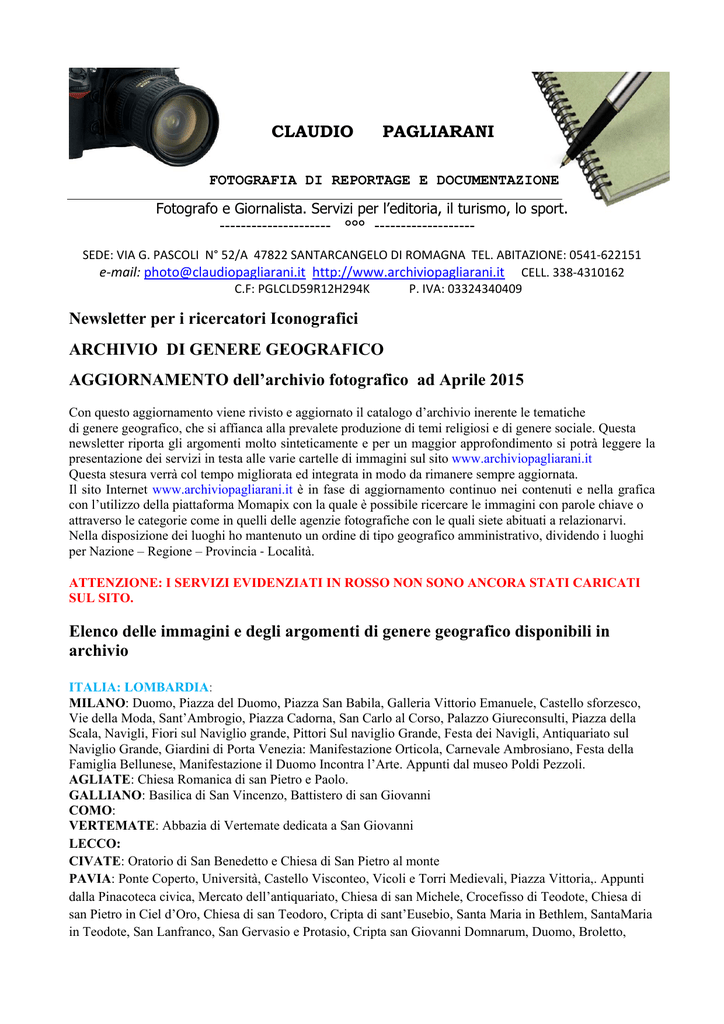 CLAUDIO PAGLIARANI

FOTOGRAFIA DI REPORTAGE E DOCUMENTAZIONE

Fotografo e Giornalista. Servizi per l'editoria, il turismo, lo sport.
--------------------- °°° -------------------

SEDE: VIA G. PASCOLI N° 52/A 47822 SANTARCANGELO DI ROMAGNA TEL. ABITAZIONE: 0541-622151
e-mail: photo@claudiopagliarani.it http://www.archiviopagliarani.it CELL. 338-4310162
C.F: PGLCLD59R12H294K P. IVA: 03324340409

Newsletter per i ricercatori Iconografici

ARCHIVIO DI GENERE GEOGRAFICO

AGGIORNAMENTO dell'archivio fotografico ad Aprile 2015

Con questo aggiornamento viene rivisto e aggiornato il catalogo d'archivio inerente le tematiche di genere geografico, che si affianca alla prevalete produzione di temi religiosi e di genere sociale. Questa newsletter riporta gli argomenti molto sinteticamente e per un maggior approfondimento si potrà leggere la presentazione dei servizi in testa alle varie cartelle di immagini sul sito www.archiviopagliarani.it
Questa stesura verrà col tempo migliorata ed integrata in modo da rimanere sempre aggiornata.
Il sito Internet www.archiviopagliarani.it è in fase di aggiornamento continuo nei contenuti e nella grafica con l'utilizzo della piattaforma Momapix con la quale è possibile ricercare le immagini con parole chiave o attraverso le categorie come in quelli delle agenzie fotografiche con le quali siete abituati a relazionarvi.
Nella disposizione dei luoghi ho mantenuto un ordine di tipo geografico amministrativo, dividendo i luoghi per Nazione – Regione – Provincia - Località.

ATTENZIONE: I SERVIZI EVIDENZIATI IN ROSSO NON SONO ANCORA STATI CARICATI SUL SITO.

Elenco delle immagini e degli argomenti di genere geografico disponibili in archivio

ITALIA: LOMBARDIA:
MILANO: Duomo, Piazza del Duomo, Piazza San Babila, Galleria Vittorio Emanuele, Castello sforzesco, Vie della Moda, Sant'Ambrogio, Piazza Cadorna, San Carlo al Corso, Palazzo Giureconsulti, Piazza della Scala, Navigli, Fiori sul Naviglio grande, Pittori Sul naviglio Grande, Festa dei Navigli, Antiquariato sul Naviglio Grande, Giardini di Porta Venezia: Manifestazione Orticola, Carnevale Ambrosiano, Festa della Famiglia Bellunese, Manifestazione il Duomo Incontra l'Arte. Appunti dal museo Poldi Pezzoli.
AGLIATE: Chiesa Romanica di san Pietro e Paolo.
GALLIANO: Basilica di San Vincenzo, Battistero di san Giovanni
COMO:
VERTEMATE: Abbazia di Vertemate dedicata a San Giovanni
LECCO:
CIVATE: Oratorio di San Benedetto e Chiesa di San Pietro al monte
PAVIA: Ponte Coperto, Università, Castello Visconteo, Vicoli e Torri Medievali, Piazza Vittoria,. Appunti dalla Pinacoteca civica, Mercato dell'antiquariato, Chiesa di san Michele, Crocefisso di Teodote, Chiesa di san Pietro in Ciel d'Oro, Chiesa di san Teodoro, Cripta di sant'Eusebio, Santa Maria in Bethlem, SantaMaria in Teodote, San Lanfranco, San Gervasio e Protasio, Cripta san Giovanni Domnarum, Duomo, Broletto,